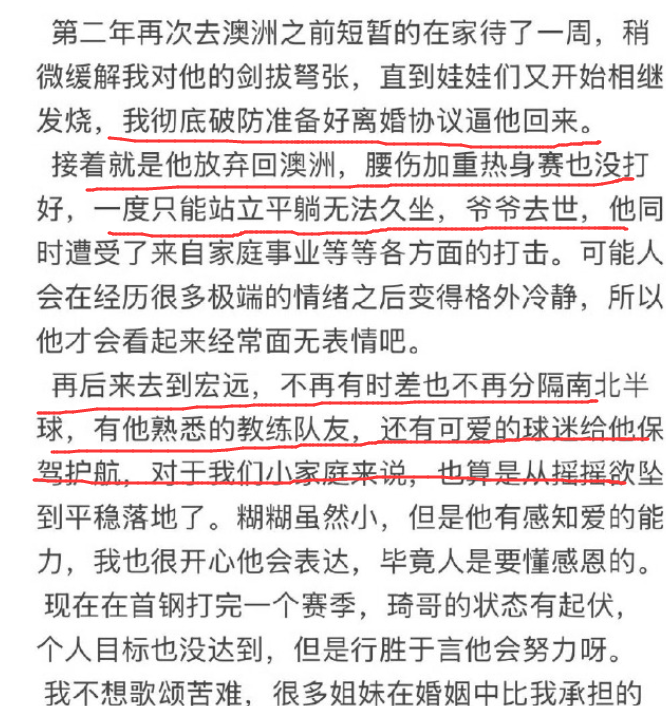 第二年再次去澳洲之前短暂的在家待了一周，稍微缓解我对他的剑拔弩张，直到娃娃们又开始相继发烧，我彻底破防准备好离婚协议逼他回来。

接着就是他放弃回澳洲，腰伤加重热身赛也没打好，一度只能站立平躺无法久坐，爷爷去世，他同时遭受了来自家庭事业等等各方面的打击。可能人会在经历很多极端的情绪之后变得格外冷静，所以他才会看起来经常面无表情吧。

再后来去到宏远，不再有时差也不再分隔南北半球，有他熟悉的教练队友，还有可爱的球迷给他保驾护航，对于我们小家庭来说，也算是从摇摇欲坠到平稳落地了。糊糊虽然小，但是他有感知爱的能力，我也很开心他会表达，毕竟人是要懂感恩的。

现在在首钢打完一个赛季，琦哥的状态有起伏，个人目标也没达到，但是行胜于言他会努力呀。

我不想歌颂苦难，很多姐妹在婚姻中比我承担的